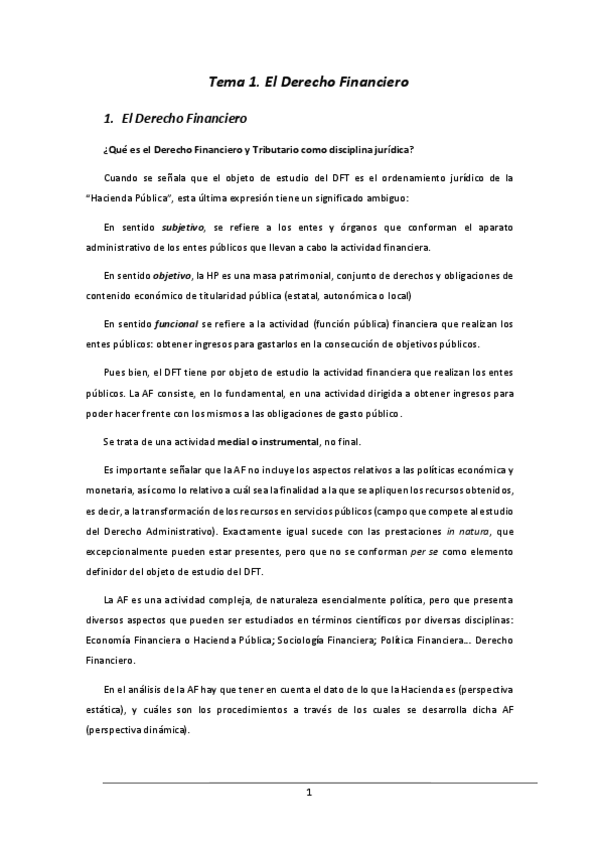 Tema 1. El Derecho Financiero

1. El Derecho Financiero

¿Qué es el Derecho Financiero y Tributario como disciplina jurídica?

Cuando se señala que el objeto de estudio del DFT es el ordenamiento jurídico de la "Hacienda Pública", esta última expresión tiene un significado ambiguo:

En sentido subjetivo, se refiere a los entes y órganos que conforman el aparato administrativo de los entes públicos que llevan a cabo la actividad financiera.

En sentido objetivo, la HP es una masa patrimonial, conjunto de derechos y obligaciones de contenido económico de titularidad pública (estatal, autonómica o local)

En sentido funcional se refiere a la actividad (función pública) financiera que realizan los entes públicos: obtener ingresos para gastarlos en la consecución de objetivos públicos.

Pues bien, el DFT tiene por objeto de estudio la actividad financiera que realizan los entes públicos. La AF consiste, en lo fundamental, en una actividad dirigida a obtener ingresos para poder hacer frente con los mismos a las obligaciones de gasto público.

Se trata de una actividad medial o instrumental, no final.

Es importante señalar que la AF no incluye los aspectos relativos a las políticas económica y monetaria, así como lo relativo a cuál sea la finalidad a la que se apliquen los recursos obtenidos, es decir, a la transformación de los recursos en servicios públicos (campo que compete al estudio del Derecho Administrativo). Exactamente igual sucede con las prestaciones in natura, que excepcionalmente pueden estar presentes, pero que no se conforman per se como elemento definidor del objeto de estudio del DFT.

La AF es una actividad compleja, de naturaleza esencialmente política, pero que presenta diversos aspectos que pueden ser estudiados en términos científicos por diversas disciplinas: Economía Financiera o Hacienda Pública; Sociología Financiera; Política Financiera... Derecho Financiero.

En el análisis de la AF hay que tener en cuenta el dato de lo que la Hacienda es (perspectiva estática), y cuáles son los procedimientos a través de los cuales se desarrolla dicha AF (perspectiva dinámica).

1